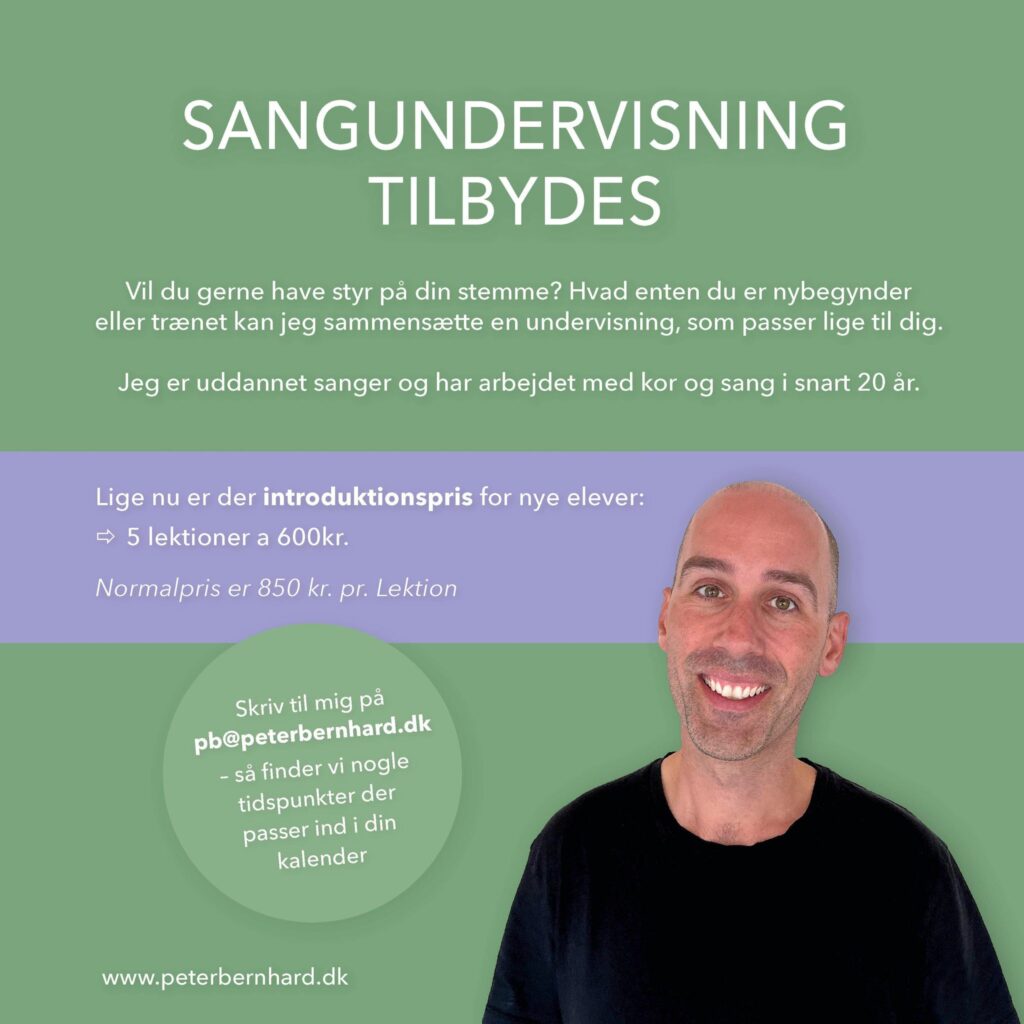 SANGUNDERVISNING
TILBYDES

Vil du gerne have styr på din stemme? Hvad enten du er nybegynder eller trænet kan jeg sammensætte en undervisning, som passer lige til dig.

Jeg er uddannet sanger og har arbejdet med kor og sang i snart 20 år.

Lige nu er der introduktionspris for nye elever:
⇨ 5 lektioner a 600kr.

Normalpris er 850 kr. pr. Lektion

Skriv til mig på pb@peterbernhard.dk – så finder vi nogle tidspunkter der passer ind i din kalender

www.peterbernhard.dk